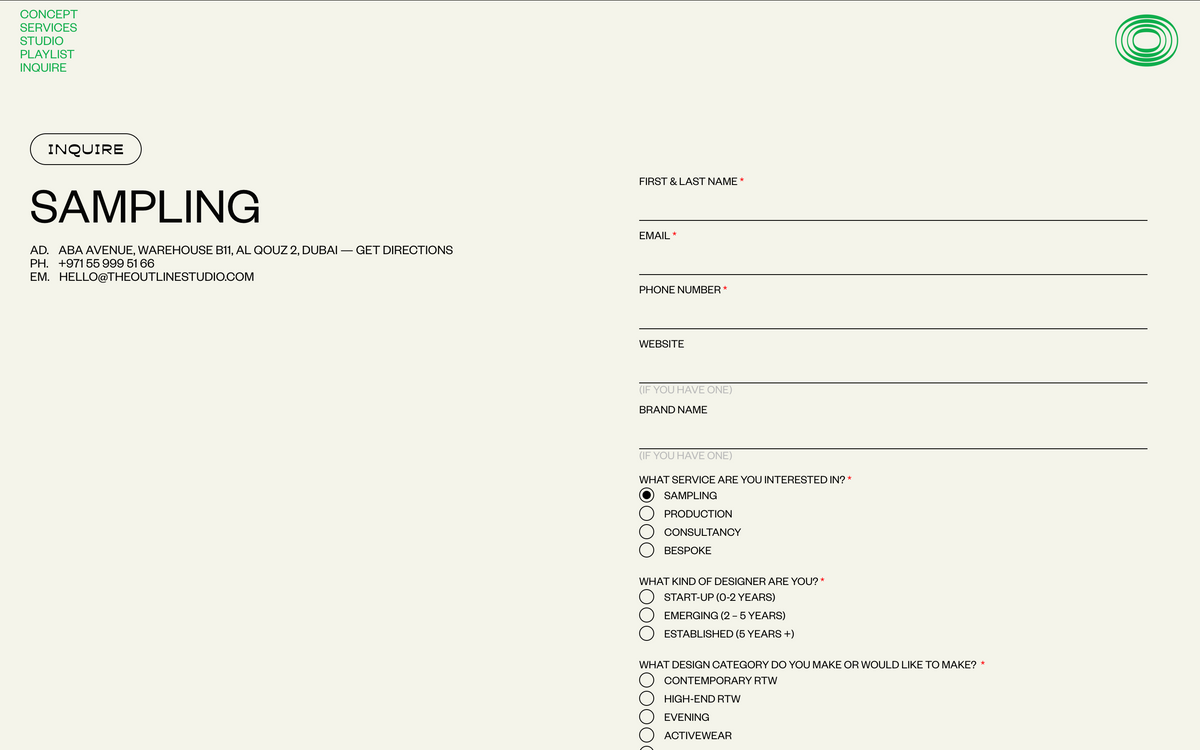 CONCEPT
SERVICES
STUDIO
PLAYLIST
INQUIRE

INQUIRE

SAMPLING

AD. ABA AVENUE, WAREHOUSE B11, AL QOUZ 2, DUBAI — GET DIRECTIONS
PH. +971 55 999 51 66
EM. HELLO@THEOUTLINESTUDIO.COM

FIRST & LAST NAME *

EMAIL *

PHONE NUMBER *

WEBSITE

(IF YOU HAVE ONE)

BRAND NAME

(IF YOU HAVE ONE)

WHAT SERVICE ARE YOU INTERESTED IN? *
SAMPLING
PRODUCTION
CONSULTANCY
BESPOKE

WHAT KIND OF DESIGNER ARE YOU? *
START-UP (0-2 YEARS)
EMERGING (2 – 5 YEARS)
ESTABLISHED (5 YEARS +)

WHAT DESIGN CATEGORY DO YOU MAKE OR WOULD LIKE TO MAKE? *
CONTEMPORARY RTW
HIGH-END RTW
EVENING
ACTIVEWEAR